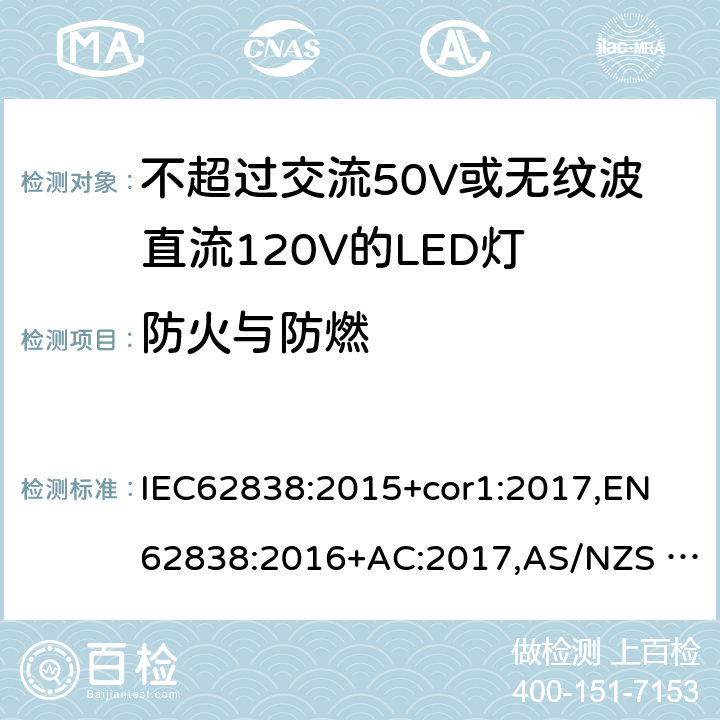 MA CNAS AC ilac-MRA

检测对象： 不超过交流50V或无纹波直流120V的LED灯

检测项目： 防火与防燃

检测标准： IEC62838:2015+cor1:2017,EN 62838:2016+AC:2017,AS/NZS …

百检 Baijiantest.com

做检测 上百检
400-151-7153